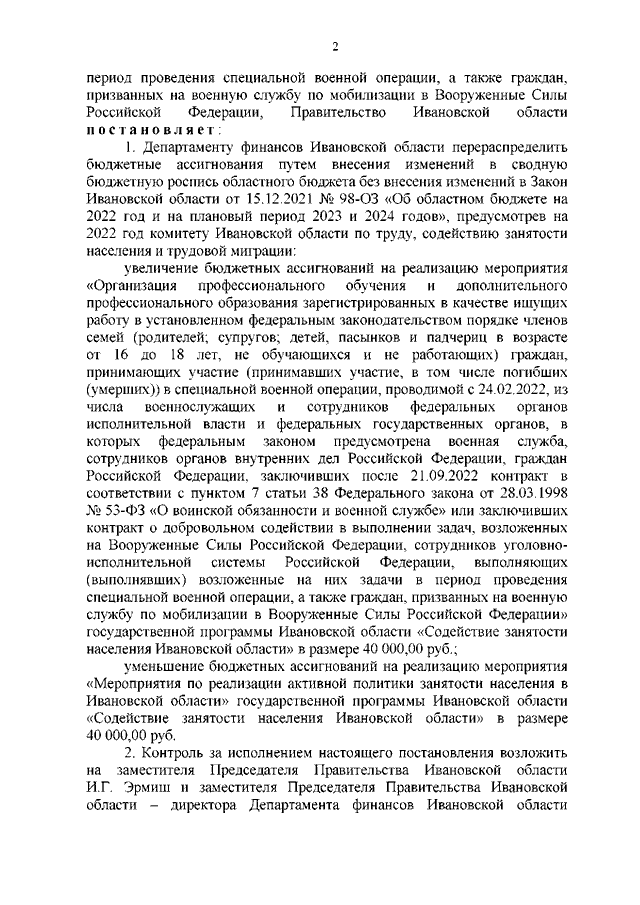 2

период проведения специальной военной операции, а также граждан, призванных на военную службу по мобилизации в Вооруженные Силы Российской Федерации, Правительство Ивановской области постановляет:

1. Департаменту финансов Ивановской области перераспределить бюджетные ассигнования путем внесения изменений в сводную бюджетную роспись областного бюджета без внесения изменений в Закон Ивановской области от 15.12.2021 № 98-ОЗ «Об областном бюджете на 2022 год и на плановый период 2023 и 2024 годов», предусмотрев на 2022 год комитету Ивановской области по труду, содействию занятости населения и трудовой миграции:

увеличение бюджетных ассигнований на реализацию мероприятия «Организация профессионального обучения и дополнительного профессионального образования зарегистрированных в качестве ищущих работу в установленном федеральным законодательством порядке членов семей (родителей; супругов; детей, пасынков и падчериц в возрасте от 16 до 18 лет, не обучающихся и не работающих) граждан, принимающих участие (принимавших участие, в том числе погибших (умерших)) в специальной военной операции, проводимой с 24.02.2022, из числа военнослужащих и сотрудников федеральных органов исполнительной власти и федеральных государственных органов, в которых федеральным законом предусмотрена военная служба, сотрудников органов внутренних дел Российской Федерации, граждан Российской Федерации, заключивших после 21.09.2022 контракт в соответствии с пунктом 7 статьи 38 Федерального закона от 28.03.1998 № 53-ФЗ «О воинской обязанности и военной службе» или заключивших контракт о добровольном содействии в выполнении задач, возложенных на Вооруженные Силы Российской Федерации, сотрудников уголовно-исполнительной системы Российской Федерации, выполняющих (выполнявших) возложенные на них задачи в период проведения специальной военной операции, а также граждан, призванных на военную службу по мобилизации в Вооруженные Силы Российской Федерации» государственной программы Ивановской области «Содействие занятости населения Ивановской области» в размере 40 000,00 руб.;

уменьшение бюджетных ассигнований на реализацию мероприятия «Мероприятия по реализации активной политики занятости населения в Ивановской области» государственной программы Ивановской области «Содействие занятости населения Ивановской области» в размере 40 000,00 руб.

2. Контроль за исполнением настоящего постановления возложить на заместителя Председателя Правительства Ивановской области И.Г. Эрмиш и заместителя Председателя Правительства Ивановской области – директора Департамента финансов Ивановской области